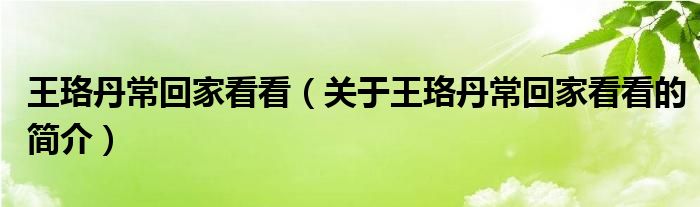 王珞丹常回家看看（关于王珞丹常回家看看的简介）